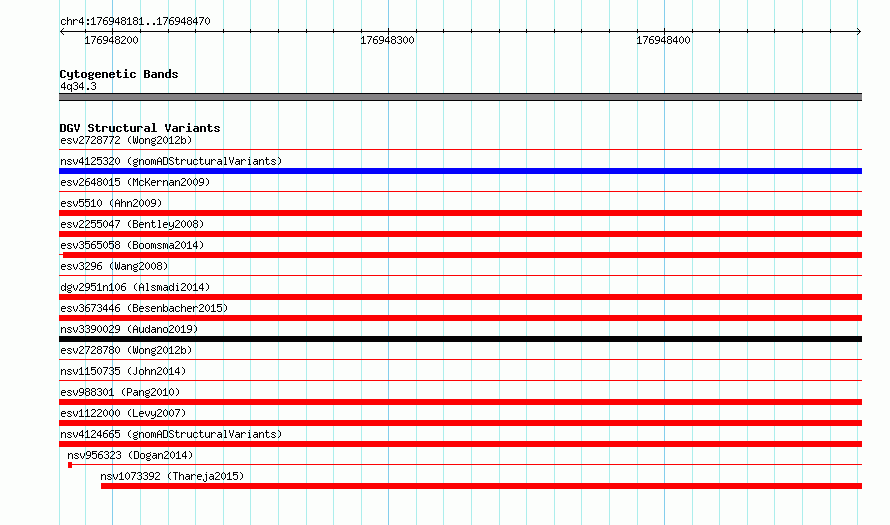 chr4:176948181..176948470

176948200 176948300 176948400

Cytogenetic Bands
4q34.3

DGV Structural Variants
esv2728772 (Wong2012b)
nsv4125320 (gnomADStructuralVariants)
esv2648015 (McKernan2009)
esv5510 (Ahn2009)
esv2255047 (Bentley2008)
esv3565058 (Boomsma2014)
esv3296 (Wang2008)
dgv2951n106 (Alsmadi2014)
esv3673446 (Besenbacher2015)
nsv3390029 (Audano2019)
esv2728780 (Wong2012b)
nsv1150735 (John2014)
esv988301 (Pang2010)
esv1122000 (Levy2007)
nsv4124665 (gnomADStructuralVariants)
nsv956323 (Dogan2014)
nsv1073392 (Thareja2015)